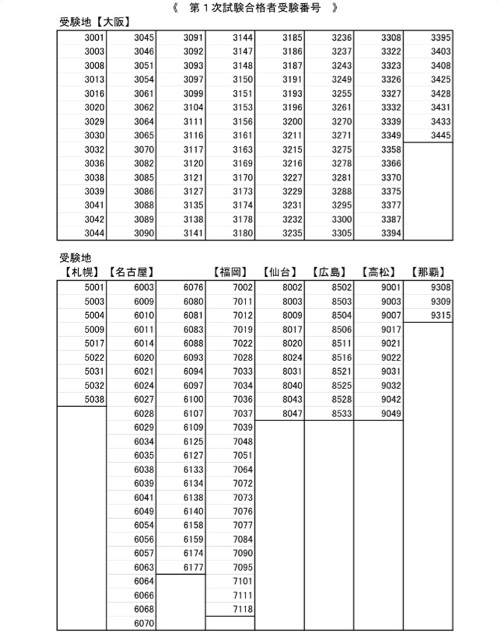 《 第1次試験合格者受験番号 》

受験地【大阪】

| 3001 | 3045 | 3091 | 3144 | 3185 | 3236 | 3308 | 3395 |
|---|---|---|---|---|---|---|---|
| 3003 | 3046 | 3092 | 3147 | 3186 | 3237 | 3322 | 3403 |
| 3008 | 3051 | 3093 | 3148 | 3187 | 3243 | 3323 | 3408 |
| 3013 | 3054 | 3097 | 3150 | 3191 | 3249 | 3326 | 3425 |
| 3016 | 3061 | 3099 | 3151 | 3193 | 3255 | 3327 | 3428 |
| 3020 | 3062 | 3104 | 3153 | 3196 | 3261 | 3332 | 3431 |
| 3029 | 3064 | 3111 | 3156 | 3200 | 3270 | 3339 | 3433 |
| 3030 | 3065 | 3116 | 3161 | 3211 | 3271 | 3349 | 3445 |
| 3032 | 3070 | 3117 | 3163 | 3215 | 3275 | 3358 | |
| 3036 | 3082 | 3120 | 3169 | 3216 | 3278 | 3366 | |
| 3038 | 3085 | 3121 | 3170 | 3227 | 3281 | 3370 | |
| 3039 | 3086 | 3127 | 3173 | 3229 | 3288 | 3375 | |
| 3041 | 3088 | 3135 | 3174 | 3231 | 3295 | 3377 | |
| 3042 | 3089 | 3138 | 3178 | 3232 | 3300 | 3387 | |
| 3044 | 3090 | 3141 | 3180 | 3235 | 3305 | 3394 | |

受験地

| 【札幌】 | 【名古屋】 | | 【福岡】 | 【仙台】 | 【広島】 | 【高松】 | 【那覇】 |
|---|---|---|---|---|---|---|---|
| 5001 | 6003 | 6076 | 7002 | 8002 | 8502 | 9001 | 9308 |
| 5003 | 6009 | 6080 | 7011 | 8003 | 8503 | 9003 | 9309 |
| 5004 | 6010 | 6081 | 7012 | 8009 | 8504 | 9007 | 9315 |
| 5009 | 6011 | 6083 | 7019 | 8017 | 8506 | 9017 | |
| 5017 | 6014 | 6088 | 7022 | 8020 | 8511 | 9021 | |
| 5022 | 6020 | 6093 | 7028 | 8024 | 8516 | 9022 | |
| 5031 | 6021 | 6094 | 7033 | 8031 | 8521 | 9031 | |
| 5032 | 6024 | 6097 | 7034 | 8040 | 8525 | 9032 | |
| 5038 | 6027 | 6100 | 7036 | 8043 | 8528 | 9042 | |
| | 6028 | 6107 | 7037 | 8047 | 8533 | 9049 | |
| | 6029 | 6109 | 7039 | | | | |
| | 6034 | 6125 | 7048 | | | | |
| | 6035 | 6127 | 7051 | | | | |
| | 6038 | 6133 | 7064 | | | | |
| | 6039 | 6134 | 7072 | | | | |
| | 6041 | 6138 | 7073 | | | | |
| | 6049 | 6140 | 7076 | | | | |
| | 6054 | 6158 | 7077 | | | | |
| | 6056 | 6159 | 7084 | | | | |
| | 6057 | 6174 | 7090 | | | | |
| | 6063 | 6177 | 7095 | | | | |
| | 6064 | | 7101 | | | | |
| | 6066 | | 7111 | | | | |
| | 6068 | | 7118 | | | | |
| | 6070 | | | | | | |